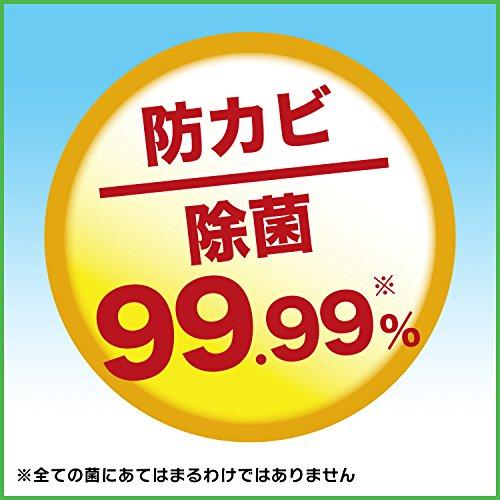 防カビ

除菌

99.99%※

※全ての菌にあてはまるわけではありません